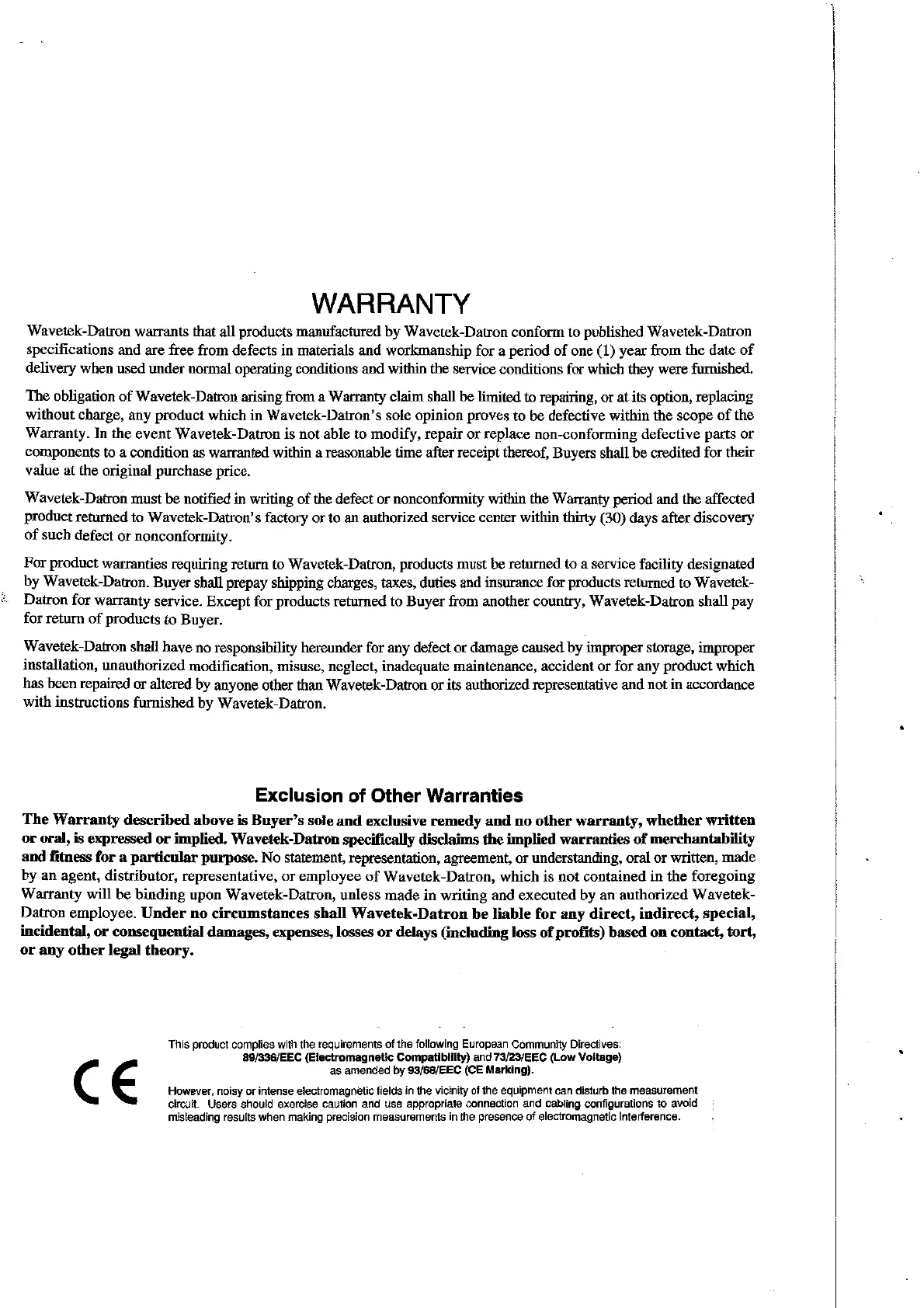 WARRANTY

Wavetek-Datron warrants that all products manufactured by Wavetek-Datron conform to published Wavetek-Datron specifications and are free from defects in materials and workmanship for a period of one (1) year from the date of delivery when used under normal operating conditions and within the service conditions for which they were furnished.

The obligation of Wavetek-Datron arising from a Warranty claim shall be limited to repairing, or at its option, replacing without charge, any product which in Wavetek-Datron's sole opinion proves to be defective within the scope of the Warranty. In the event Wavetek-Datron is not able to modify, repair or replace non-conforming defective parts or components to a condition as warranted within a reasonable time after receipt thereof, Buyers shall be credited for their value at the original purchase price.

Wavetek-Datron must be notified in writing of the defect or nonconformity within the Warranty period and the affected product returned to Wavetek-Datron's factory or to an authorized service center within thirty (30) days after discovery of such defect or nonconformity.

For product warranties requiring return to Wavetek-Datron, products must be returned to a service facility designated by Wavetek-Datron. Buyer shall prepay shipping charges, taxes, duties and insurance for products returned to Wavetek-Datron for warranty service. Except for products returned to Buyer from another country, Wavetek-Datron shall pay for return of products to Buyer.

Wavetek-Datron shall have no responsibility hereunder for any defect or damage caused by improper storage, improper installation, unauthorized modification, misuse, neglect, inadequate maintenance, accident or for any product which has been repaired or altered by anyone other than Wavetek-Datron or its authorized representative and not in accordance with instructions furnished by Wavetek-Datron.

Exclusion of Other Warranties

The Warranty described above is Buyer's sole and exclusive remedy and no other warranty, whether written or oral, is expressed or implied. Wavetek-Datron specifically disclaims the implied warranties of merchantability and fitness for a particular purpose. No statement, representation, agreement, or understanding, oral or written, made by an agent, distributor, representative, or employee of Wavetek-Datron, which is not contained in the foregoing Warranty will be binding upon Wavetek-Datron, unless made in writing and executed by an authorized Wavetek-Datron employee. Under no circumstances shall Wavetek-Datron be liable for any direct, indirect, special, incidental, or consequential damages, expenses, losses or delays (including loss of profits) based on contact, tort, or any other legal theory.

CE

This product complies with the requirements of the following European Community Directives: 89/336/EEC (Electromagnetic Compatibility) and 73/23/EEC (Low Voltage) as amended by 93/68/EEC (CE Marking).

However, noisy or intense electromagnetic fields in the vicinity of the equipment can disturb the measurement circuit. Users should exercise caution and use appropriate connection and cabling configurations to avoid misleading results when making precision measurements in the presence of electromagnetic interference.